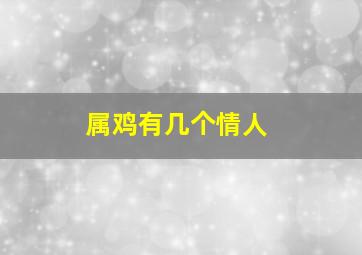 属鸡有几个情人